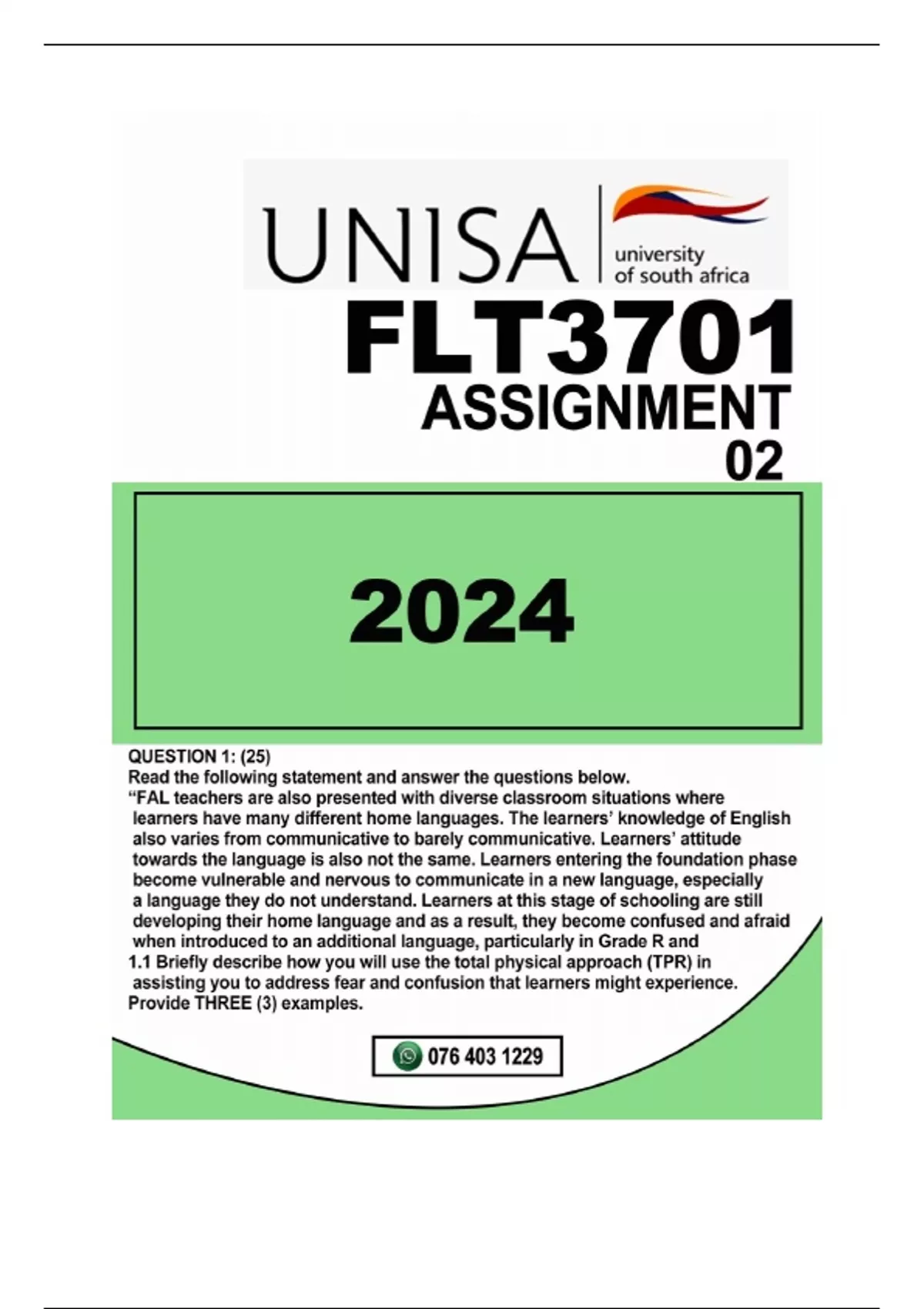 UNISA
university of south africa

FLT3701
ASSIGNMENT
02

2024

QUESTION 1: (25)
Read the following statement and answer the questions below.
"FAL teachers are also presented with diverse classroom situations where learners have many different home languages. The learners' knowledge of English also varies from communicative to barely communicative. Learners' attitude towards the language is also not the same. Learners entering the foundation phase become vulnerable and nervous to communicate in a new language, especially a language they do not understand. Learners at this stage of schooling are still developing their home language and as a result, they become confused and afraid when introduced to an additional language, particularly in Grade R and
1.1 Briefly describe how you will use the total physical approach (TPR) in assisting you to address fear and confusion that learners might experience. Provide THREE (3) examples.

076 403 1229